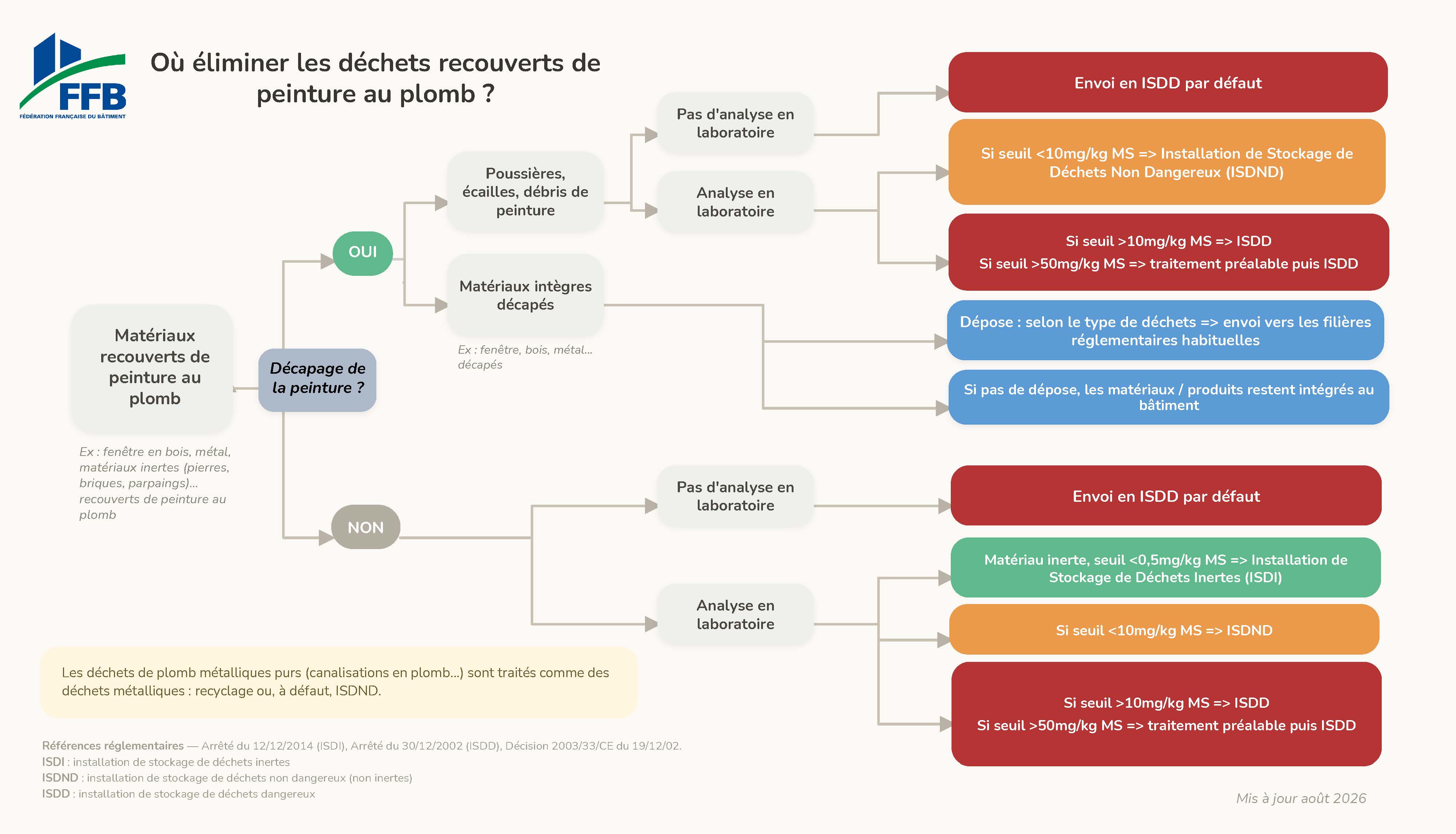 FFB
FÉDÉRATION FRANÇAISE DU BÂTIMENT

Où éliminer les déchets recouverts de peinture au plomb ?

Matériaux recouverts de peinture au plomb

Ex : fenêtre en bois, métal, matériaux inertes (pierres, briques, parpaings)... recouverts de peinture au plomb

Décapage de la peinture ?

OUI

Poussières, écailles, débris de peinture

Pas d'analyse en laboratoire

Envoi en ISDD par défaut

Analyse en laboratoire

Si seuil <10mg/kg MS => Installation de Stockage de Déchets Non Dangereux (ISDND)

Si seuil >10mg/kg MS => ISDD
Si seuil >50mg/kg MS => traitement préalable puis ISDD

Matériaux intègres décapés

Ex : fenêtre, bois, métal... décapés

Dépose : selon le type de déchets => envoi vers les filières réglementaires habituelles

Si pas de dépose, les matériaux / produits restent intégrés au bâtiment

NON

Pas d'analyse en laboratoire

Envoi en ISDD par défaut

Analyse en laboratoire

Matériau inerte, seuil <0,5mg/kg MS => Installation de Stockage de Déchets Inertes (ISDI)

Si seuil <10mg/kg MS => ISDND

Si seuil >10mg/kg MS => ISDD
Si seuil >50mg/kg MS => traitement préalable puis ISDD

Les déchets de plomb métalliques purs (canalisations en plomb...) sont traités comme des déchets métalliques : recyclage ou, à défaut, ISDND.

Références réglementaires — Arrêté du 12/12/2014 (ISDI), Arrêté du 30/12/2002 (ISDD), Décision 2003/33/CE du 19/12/02.
ISDI : installation de stockage de déchets inertes
ISDND : installation de stockage de déchets non dangereux (non inertes)
ISDD : installation de stockage de déchets dangereux

Mis à jour août 2026